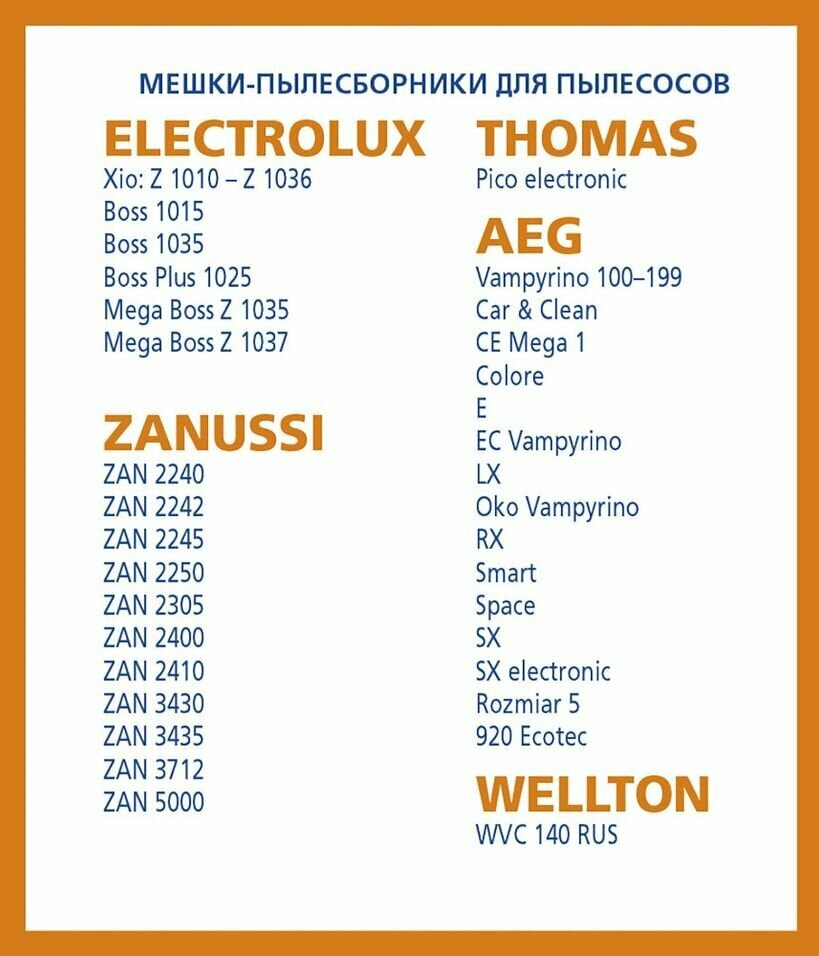 МЕШКИ-ПЫЛЕСБОРНИКИ ДЛЯ ПЫЛЕСОСОВ

ELECTROLUX
Xio: Z 1010 – Z 1036
Boss 1015
Boss 1035
Boss Plus 1025
Mega Boss Z 1035
Mega Boss Z 1037

ZANUSSI
ZAN 2240
ZAN 2242
ZAN 2245
ZAN 2250
ZAN 2305
ZAN 2400
ZAN 2410
ZAN 3430
ZAN 3435
ZAN 3712
ZAN 5000

THOMAS
Pico electronic

AEG
Vampyrino 100–199
Car & Clean
CE Mega 1
Colore
E
EC Vampyrino
LX
Oko Vampyrino
RX
Smart
Space
SX
SX electronic
Rozmiar 5
920 Ecotec

WELLTON
WVC 140 RUS